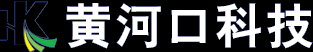 HK 黄河口科技